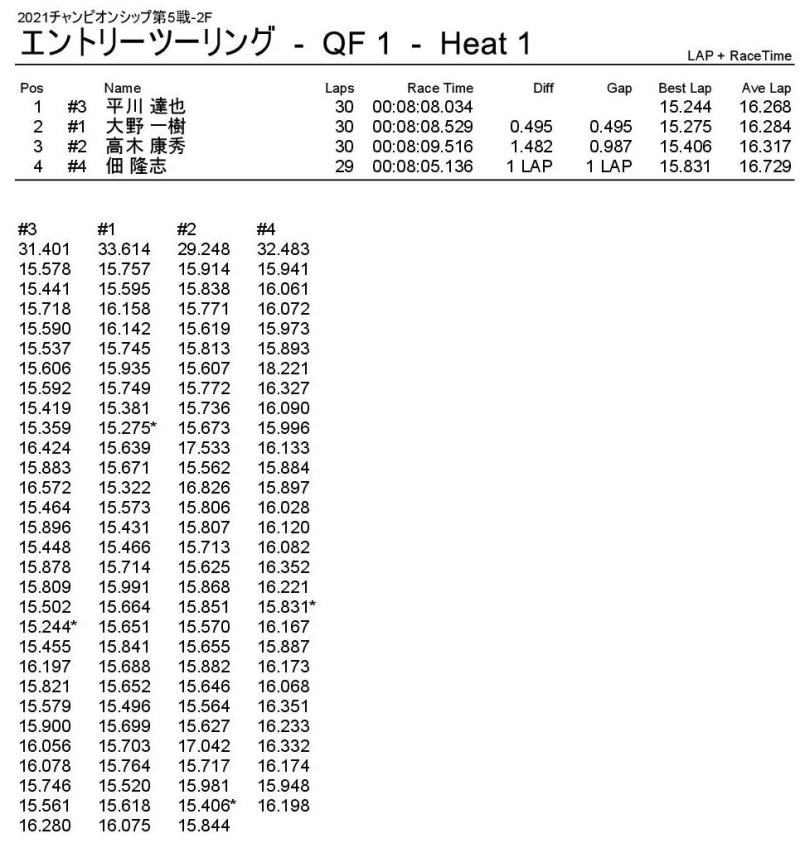 2021チャンピオンシップ第5戦-2F

エントリーツーリング - QF 1 - Heat 1

LAP + RaceTime

| Pos | | Name | Laps | Race Time | Diff | Gap | Best Lap | Ave Lap |
|---|---|---|---|---|---|---|---|---|
| 1 | #3 | 平川 達也 | 30 | 00:08:08.034 | | | 15.244 | 16.268 |
| 2 | #1 | 大野 一樹 | 30 | 00:08:08.529 | 0.495 | 0.495 | 15.275 | 16.284 |
| 3 | #2 | 高木 康秀 | 30 | 00:08:09.516 | 1.482 | 0.987 | 15.406 | 16.317 |
| 4 | #4 | 佃 隆志 | 29 | 00:08:05.136 | 1 LAP | 1 LAP | 15.831 | 16.729 |

| #3 | #1 | #2 | #4 |
|---|---|---|---|
| 31.401 | 33.614 | 29.248 | 32.483 |
| 15.578 | 15.757 | 15.914 | 15.941 |
| 15.441 | 15.595 | 15.838 | 16.061 |
| 15.718 | 16.158 | 15.771 | 16.072 |
| 15.590 | 16.142 | 15.619 | 15.973 |
| 15.537 | 15.745 | 15.813 | 15.893 |
| 15.606 | 15.935 | 15.607 | 18.221 |
| 15.592 | 15.749 | 15.772 | 16.327 |
| 15.419 | 15.381 | 15.736 | 16.090 |
| 15.359 | 15.275* | 15.673 | 15.996 |
| 16.424 | 15.639 | 17.533 | 16.133 |
| 15.883 | 15.671 | 15.562 | 15.884 |
| 16.572 | 15.322 | 16.826 | 15.897 |
| 15.464 | 15.573 | 15.806 | 16.028 |
| 15.896 | 15.431 | 15.807 | 16.120 |
| 15.448 | 15.466 | 15.713 | 16.082 |
| 15.878 | 15.714 | 15.625 | 16.352 |
| 15.809 | 15.991 | 15.868 | 16.221 |
| 15.502 | 15.664 | 15.851 | 15.831* |
| 15.244* | 15.651 | 15.570 | 16.167 |
| 15.455 | 15.841 | 15.655 | 15.887 |
| 16.197 | 15.688 | 15.882 | 16.173 |
| 15.821 | 15.652 | 15.646 | 16.068 |
| 15.579 | 15.496 | 15.564 | 16.351 |
| 15.900 | 15.699 | 15.627 | 16.233 |
| 16.056 | 15.703 | 17.042 | 16.332 |
| 16.078 | 15.764 | 15.717 | 16.174 |
| 15.746 | 15.520 | 15.981 | 15.948 |
| 15.561 | 15.618 | 15.406* | 16.198 |
| 16.280 | 16.075 | 15.844 | |